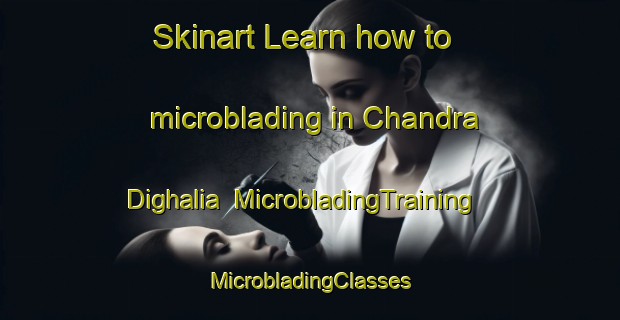 Skinart Learn how to microblading in Chandra Dighalia MicrobladingTraining MicrobladingClasses